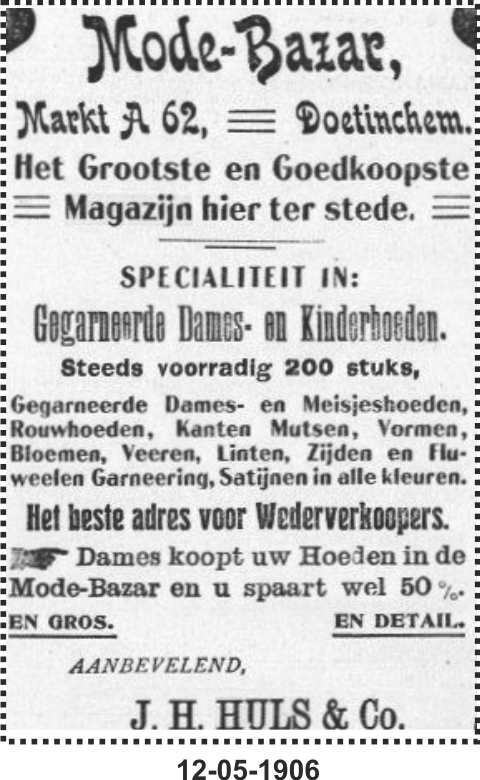 Mode-Bazar,

Markt A 62, Doetinchem.

Het Grootste en Goedkoopste Magazijn hier ter stede.

SPECIALITEIT IN:

Gegarneerde Dames- en Kinderhoeden.

Steeds voorradig 200 stuks,

Gegarneerde Dames- en Meisjeshoeden, Rouwhoeden, Kanten Mutsen, Vormen, Bloemen, Veeren, Linten, Zijden en Fluweelen Garneering, Satijnen in alle kleuren.

Het beste adres voor Wederverkoopers.

Dames koopt uw Hoeden in de Mode-Bazar en u spaart wel 50 %.

EN GROS. EN DETAIL.

AANBEVELEND,

J. H. HULS & Co.

12-05-1906